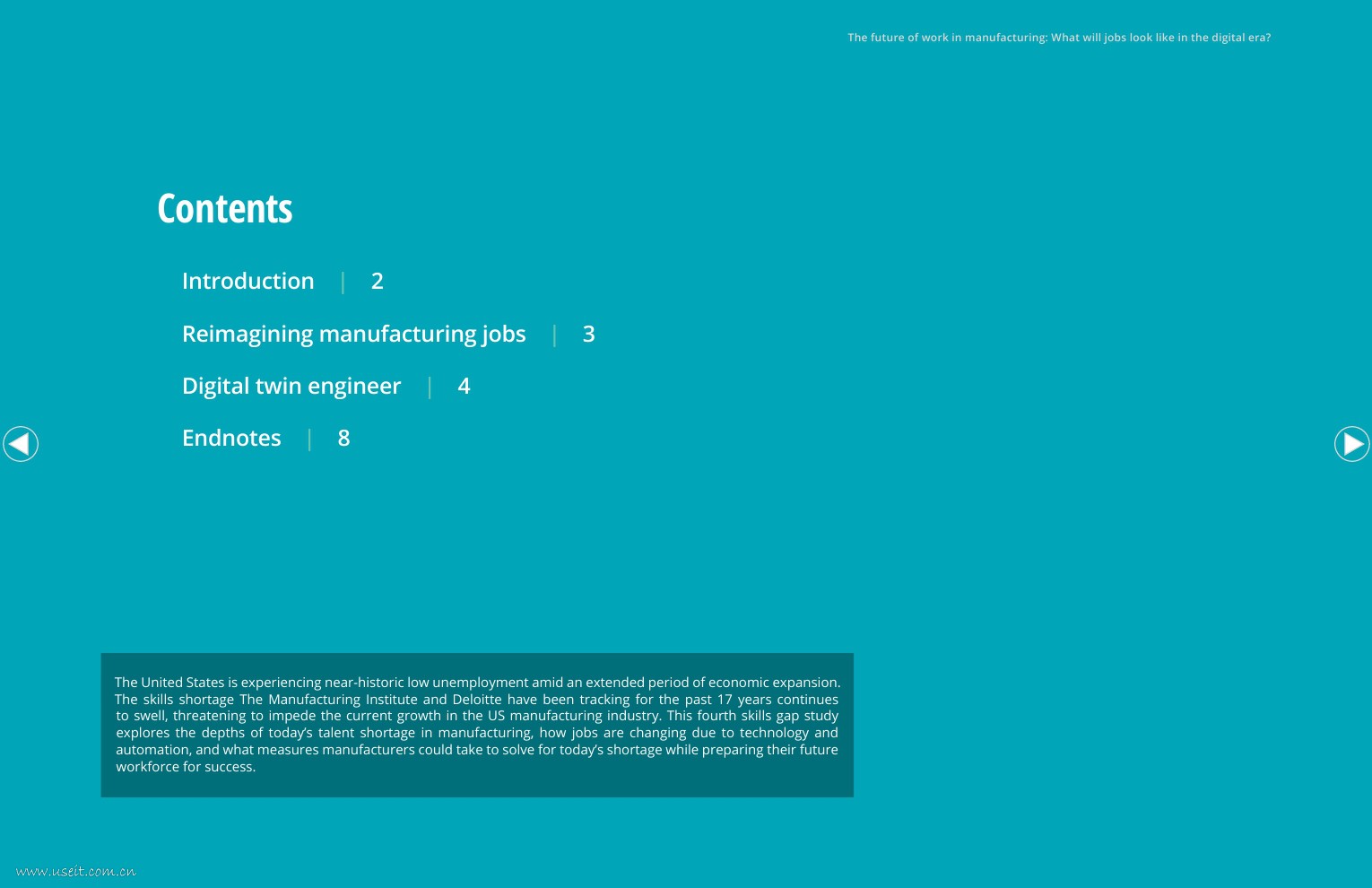 The future of work in manufacturing: What will jobs look like in the digital era?

Contents

Introduction | 2

Reimagining manufacturing jobs | 3

Digital twin engineer | 4

Endnotes | 8

The United States is experiencing near-historic low unemployment amid an extended period of economic expansion. The skills shortage The Manufacturing Institute and Deloitte have been tracking for the past 17 years continues to swell, threatening to impede the current growth in the US manufacturing industry. This fourth skills gap study explores the depths of today's talent shortage in manufacturing, how jobs are changing due to technology and automation, and what measures manufacturers could take to solve for today's shortage while preparing their future workforce for success.

www.useit.com.cn